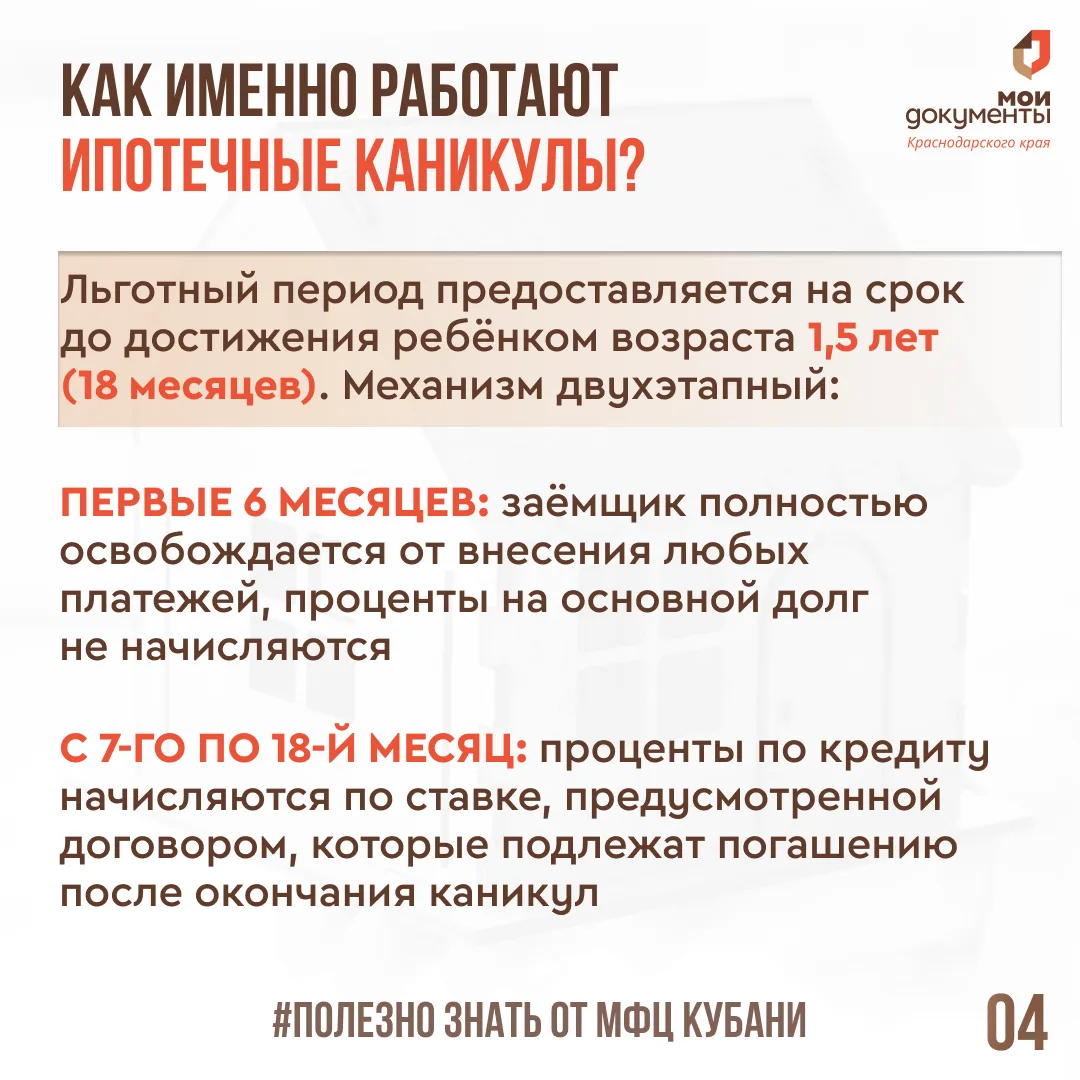 КАК ИМЕННО РАБОТАЮТ
ИПОТЕЧНЫЕ КАНИКУЛЫ?

мои документы
Краснодарского края

Льготный период предоставляется на срок до достижения ребёнком возраста 1,5 лет (18 месяцев). Механизм двухэтапный:

ПЕРВЫЕ 6 МЕСЯЦЕВ: заёмщик полностью освобождается от внесения любых платежей, проценты на основной долг не начисляются

С 7-ГО ПО 18-Й МЕСЯЦ: проценты по кредиту начисляются по ставке, предусмотренной договором, которые подлежат погашению после окончания каникул

#ПОЛЕЗНО ЗНАТЬ ОТ МФЦ КУБАНИ

04